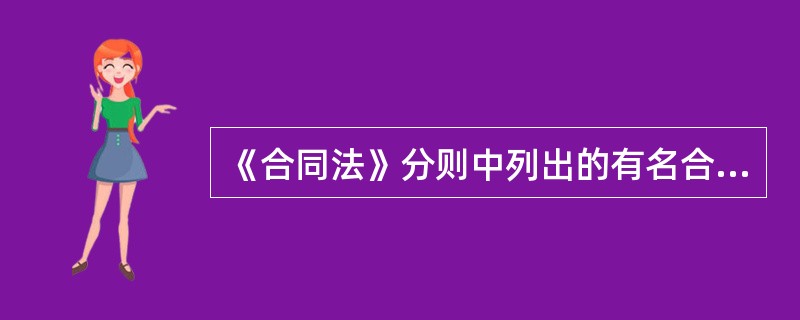 《合同法》分则中列出的有名合...